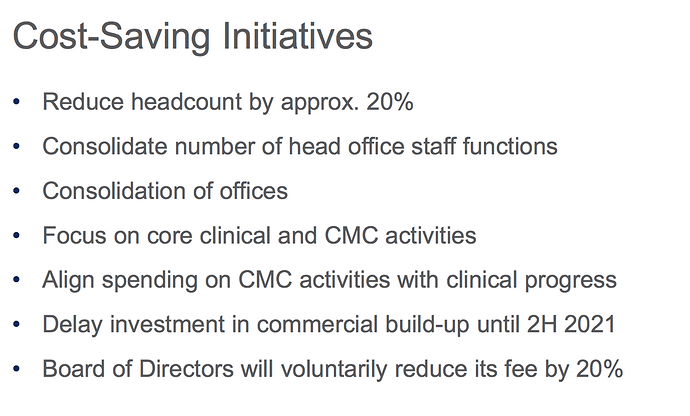 Cost-Saving Initiatives

• Reduce headcount by approx. 20%
• Consolidate number of head office staff functions
• Consolidation of offices
• Focus on core clinical and CMC activities
• Align spending on CMC activities with clinical progress
• Delay investment in commercial build-up until 2H 2021
• Board of Directors will voluntarily reduce its fee by 20%